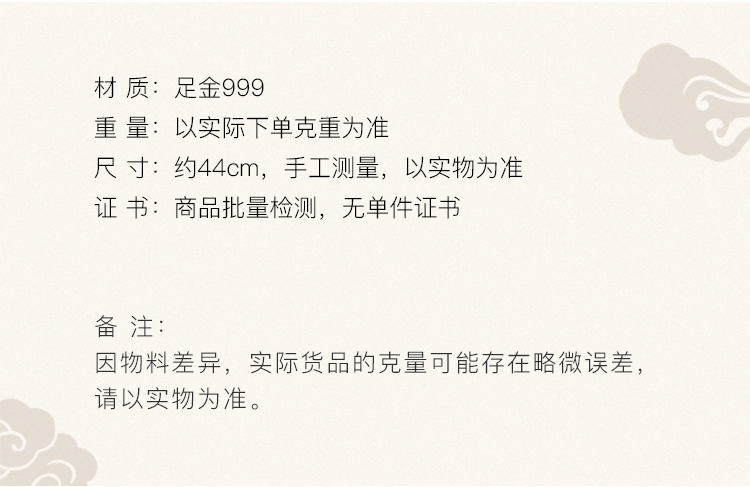 材 质：足金999
重 量：以实际下单克重为准
尺 寸：约44cm，手工测量，以实物为准
证 书：商品批量检测，无单件证书

备 注：
因物料差异，实际货品的克量可能存在略微误差，请以实物为准。